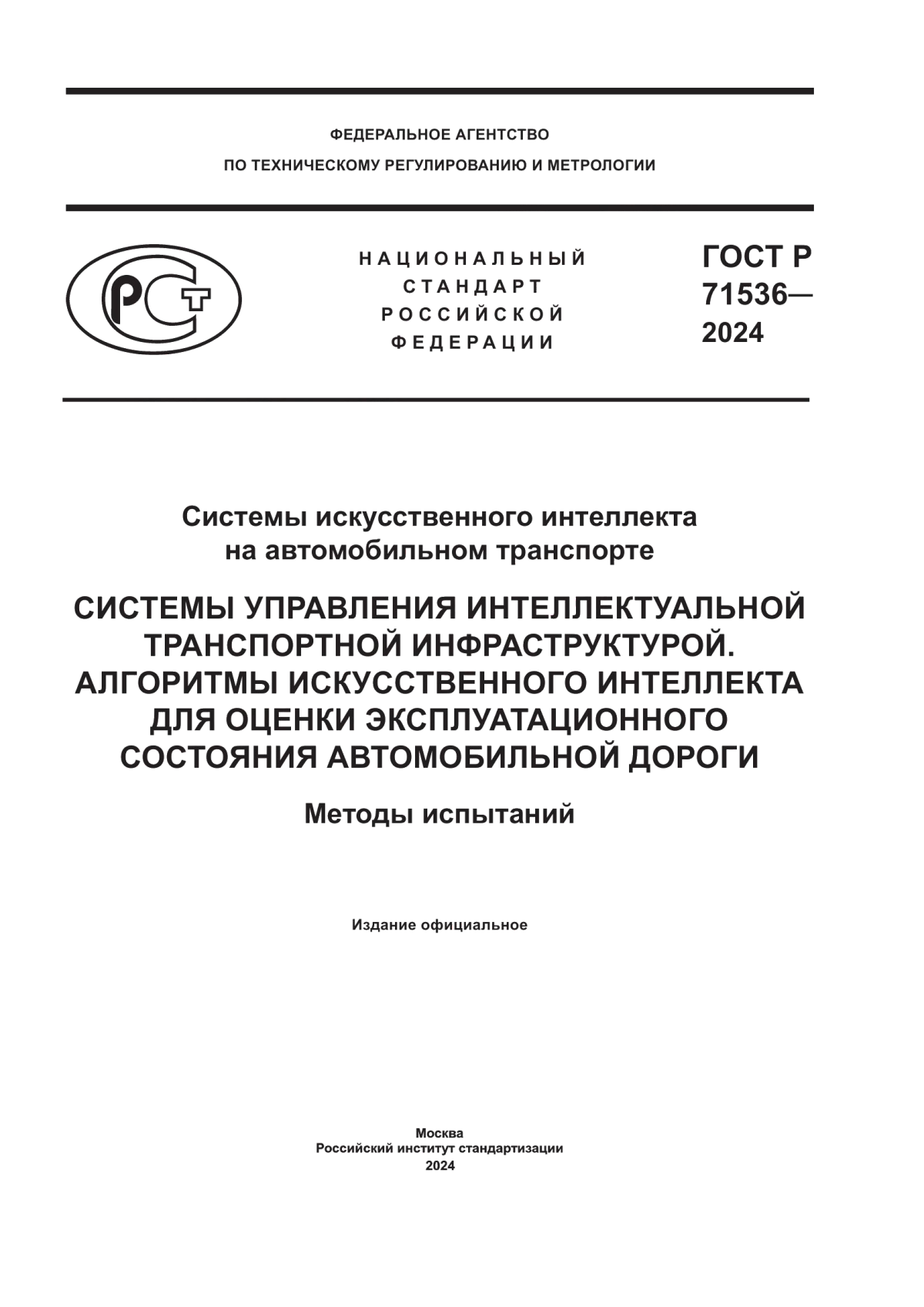 ФЕДЕРАЛЬНОЕ АГЕНТСТВО
ПО ТЕХНИЧЕСКОМУ РЕГУЛИРОВАНИЮ И МЕТРОЛОГИИ

РСТ

НАЦИОНАЛЬНЫЙ
СТАНДАРТ
РОССИЙСКОЙ
ФЕДЕРАЦИИ

ГОСТ Р
71536—
2024

Системы искусственного интеллекта
на автомобильном транспорте

СИСТЕМЫ УПРАВЛЕНИЯ ИНТЕЛЛЕКТУАЛЬНОЙ ТРАНСПОРТНОЙ ИНФРАСТРУКТУРОЙ. АЛГОРИТМЫ ИСКУССТВЕННОГО ИНТЕЛЛЕКТА ДЛЯ ОЦЕНКИ ЭКСПЛУАТАЦИОННОГО СОСТОЯНИЯ АВТОМОБИЛЬНОЙ ДОРОГИ

Методы испытаний

Издание официальное

Москва
Российский институт стандартизации
2024